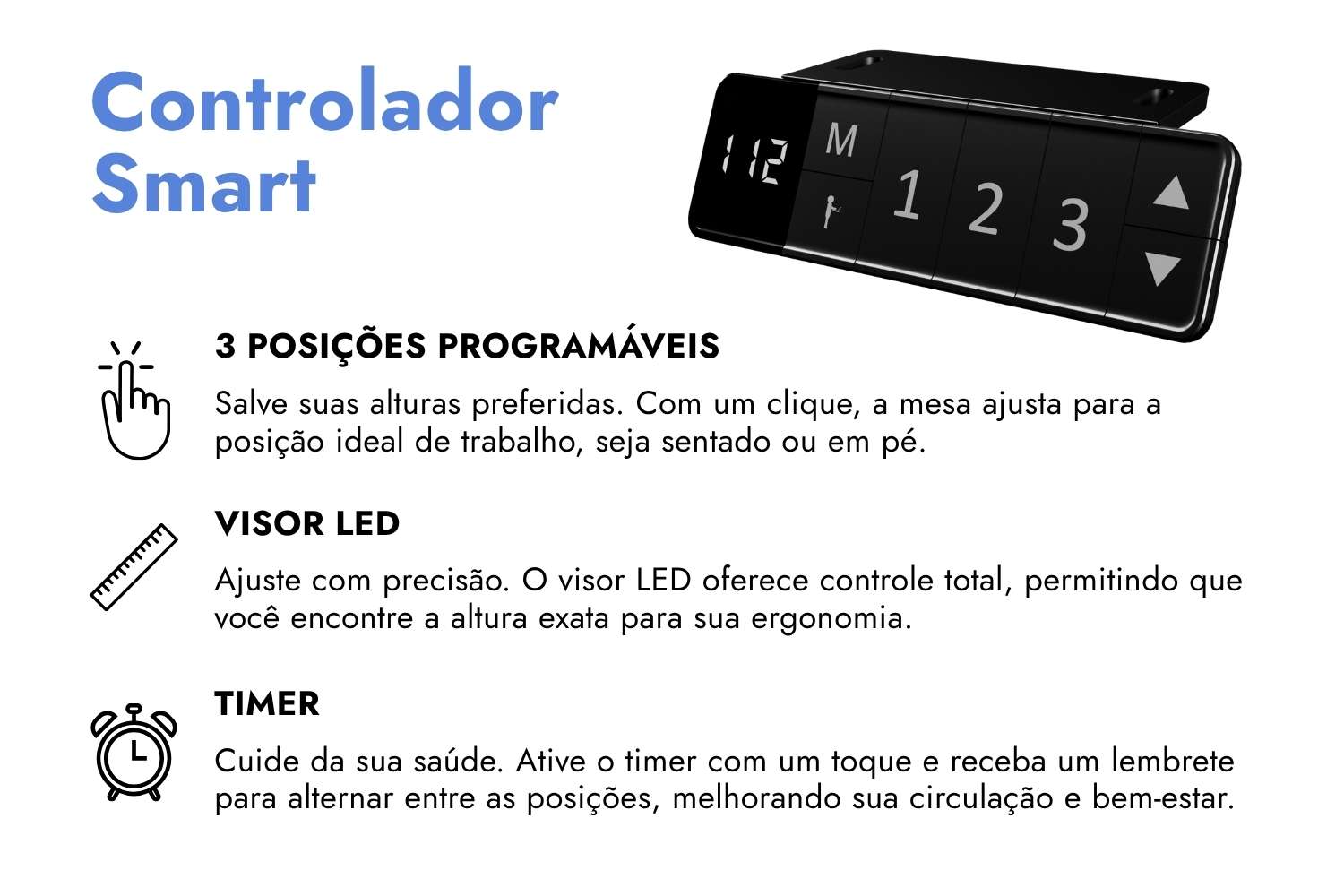 Controlador
Smart

112
M
1
2
3

3 POSIÇÕES PROGRAMÁVEIS

Salve suas alturas preferidas. Com um clique, a mesa ajusta para a posição ideal de trabalho, seja sentado ou em pé.

VISOR LED

Ajuste com precisão. O visor LED oferece controle total, permitindo que você encontre a altura exata para sua ergonomia.

TIMER

Cuide da sua saúde. Ative o timer com um toque e receba um lembrete para alternar entre as posições, melhorando sua circulação e bem-estar.